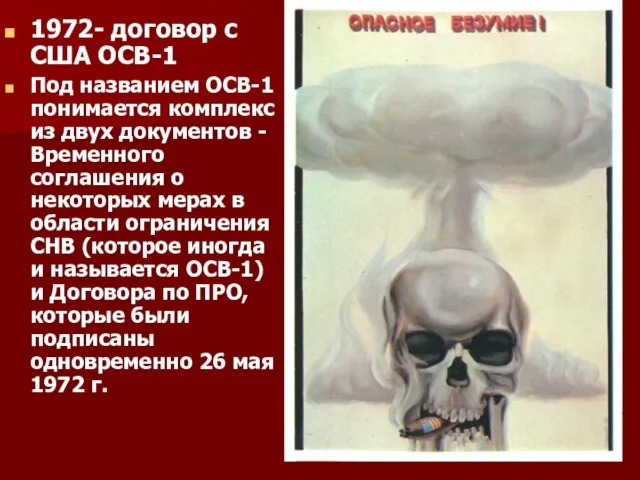 1972- договор с США ОСВ-1

Под названием ОСВ-1 понимается комплекс из двух документов - Временного соглашения о некоторых мерах в области ограничения СНВ (которое иногда и называется ОСВ-1) и Договора по ПРО, которые были подписаны одновременно 26 мая 1972 г.

ОПАСНОЕ БЕЗУМИЕ!